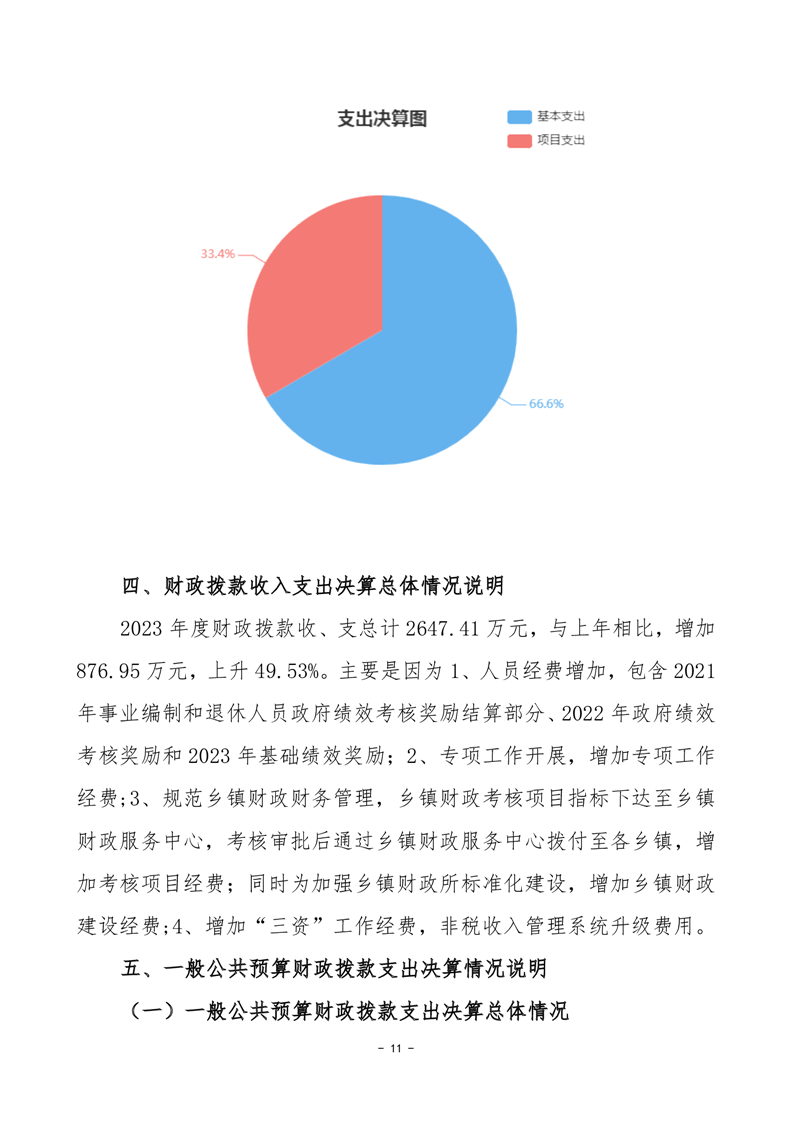 支出决算图

基本支出
项目支出

33.4%

66.6%

四、财政拨款收入支出决算总体情况说明

2023 年度财政拨款收、支总计 2647.41 万元，与上年相比，增加 876.95 万元，上升 49.53%。主要是因为 1、人员经费增加，包含 2021 年事业编制和退休人员政府绩效考核奖励结算部分、2022 年政府绩效考核奖励和 2023 年基础绩效奖励；2、专项工作开展，增加专项工作经费;3、规范乡镇财政财务管理，乡镇财政考核项目指标下达至乡镇财政服务中心，考核审批后通过乡镇财政服务中心拨付至各乡镇，增加考核项目经费；同时为加强乡镇财政所标准化建设，增加乡镇财政建设经费;4、增加“三资”工作经费，非税收入管理系统升级费用。

五、一般公共预算财政拨款支出决算情况说明

（一）一般公共预算财政拨款支出决算总体情况

- 11 -